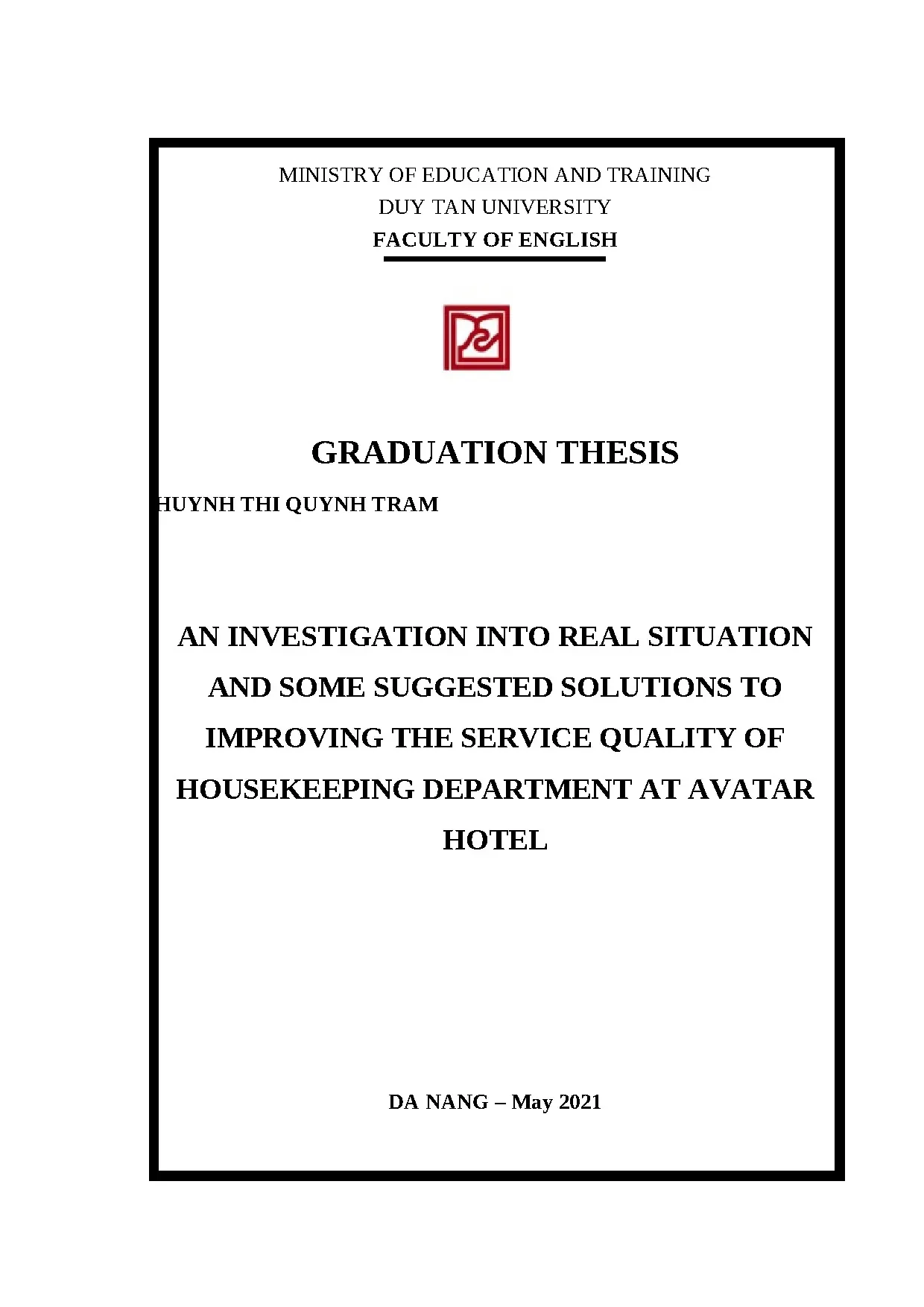 MINISTRY OF EDUCATION AND TRAINING
DUY TAN UNIVERSITY
FACULTY OF ENGLISH

GRADUATION THESIS

HUYNH THI QUYNH TRAM

AN INVESTIGATION INTO REAL SITUATION AND SOME SUGGESTED SOLUTIONS TO IMPROVING THE SERVICE QUALITY OF HOUSEKEEPING DEPARTMENT AT AVATAR HOTEL

DA NANG – May 2021